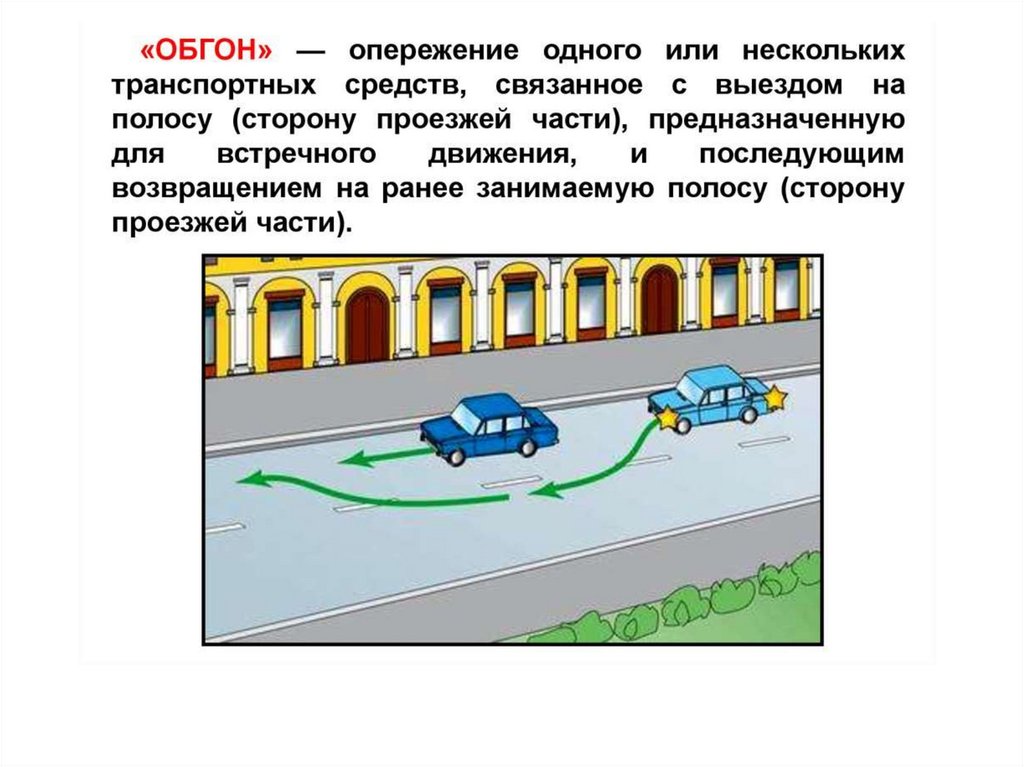 «ОБГОН» — опережение одного или нескольких транспортных средств, связанное с выездом на полосу (сторону проезжей части), предназначенную для встречного движения, и последующим возвращением на ранее занимаемую полосу (сторону проезжей части).